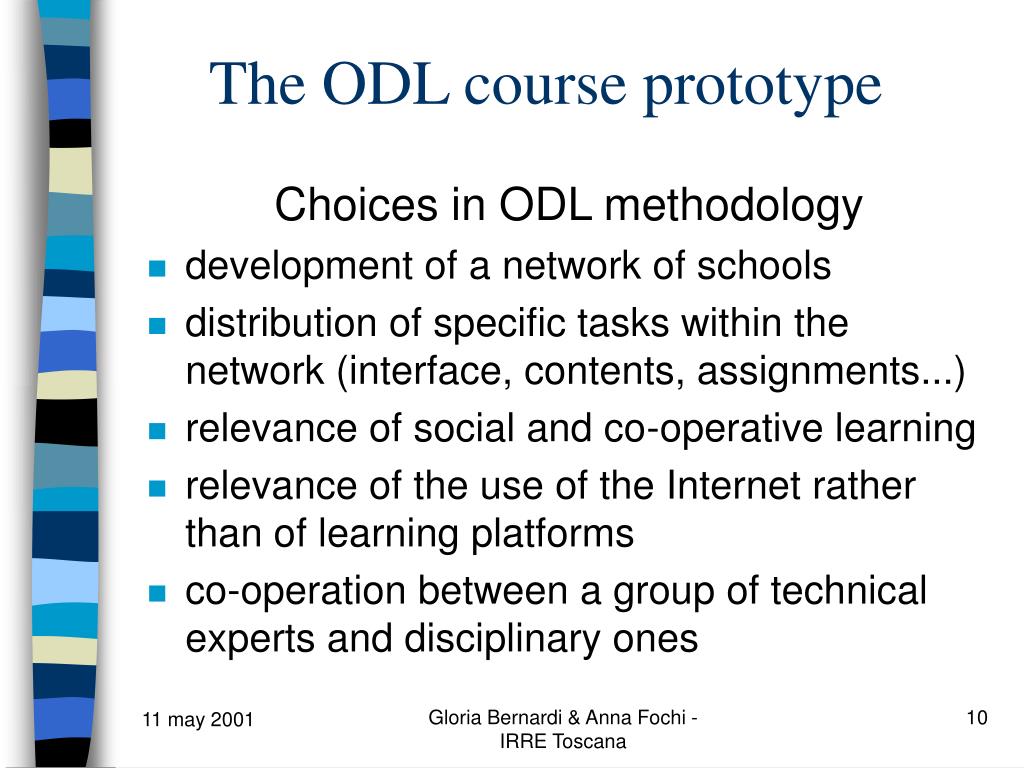 The ODL course prototype

Choices in ODL methodology

- development of a network of schools
- distribution of specific tasks within the network (interface, contents, assignments...)
- relevance of social and co-operative learning
- relevance of the use of the Internet rather than of learning platforms
- co-operation between a group of technical experts and disciplinary ones

11 may 2001

Gloria Bernardi & Anna Fochi - IRRE Toscana

10